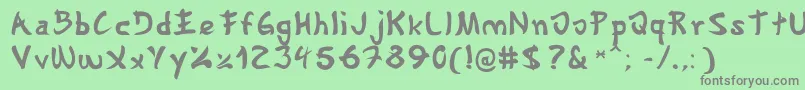 AaBbCcDdEeFfGgHhIiJjKkLlMmNnOoPpQqRrSsTtUu
VvWwXxYyZz1234567890(!@#$?&*^;-/.,:)

fontsforyou.com